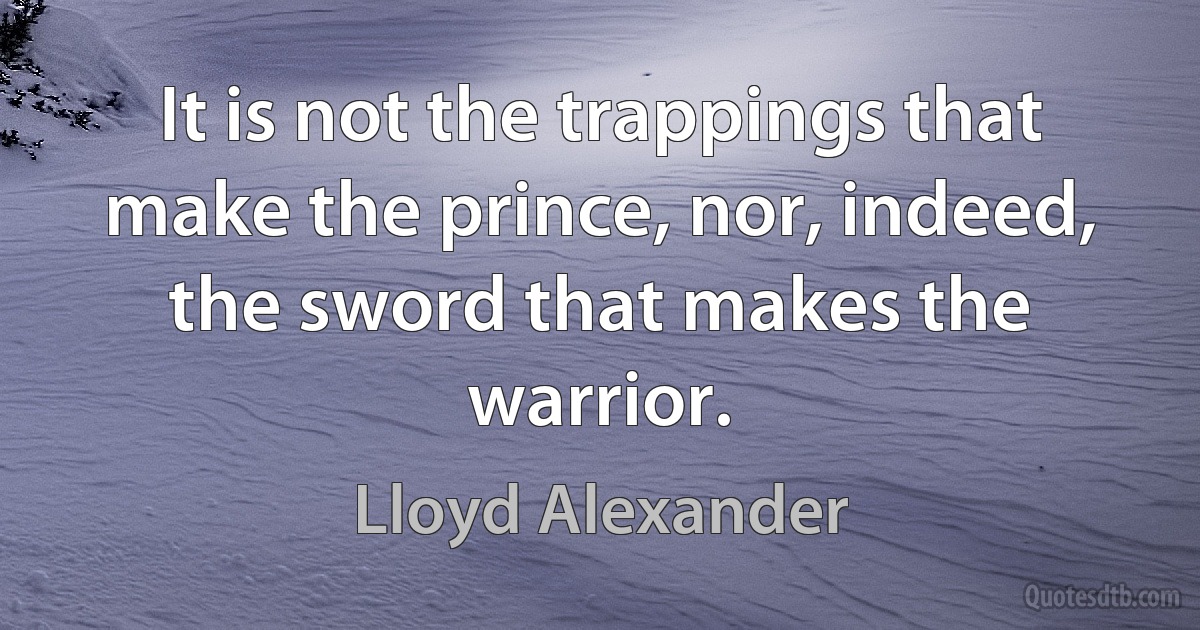 It is not the trappings that make the prince, nor, indeed, the sword that makes the warrior.

Lloyd Alexander

Quotesdtb.com